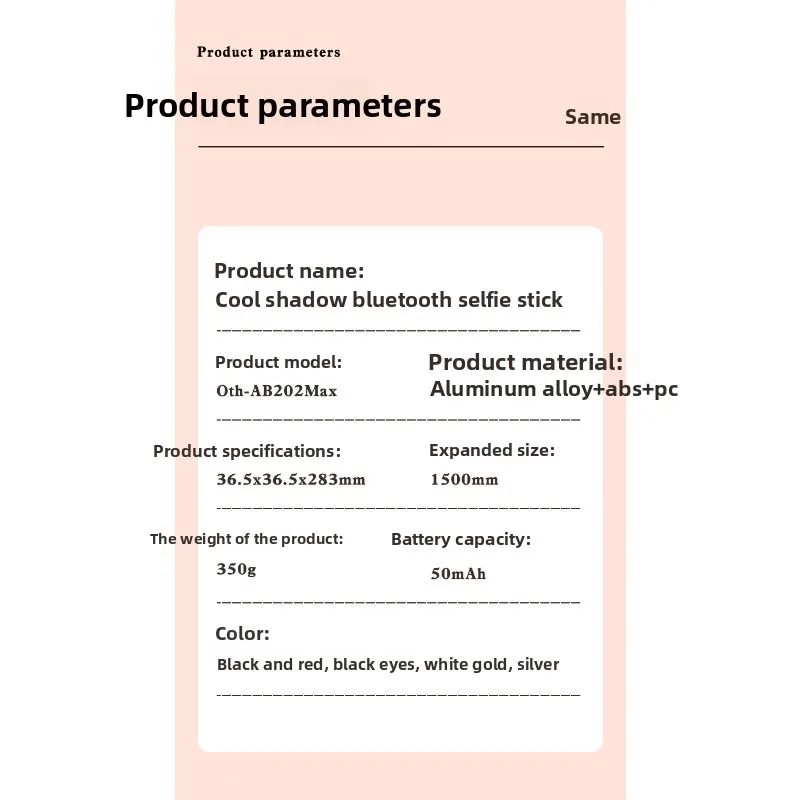 Product parameters

Product parameters

Same

Product name:
Cool shadow bluetooth selfie stick

Product model:
Oth-AB202Max

Product material:
Aluminum alloy+abs+pc

Product specifications:
36.5x36.5x283mm

Expanded size:
1500mm

The weight of the product:
350g

Battery capacity:
50mAh

Color:
Black and red, black eyes, white gold, silver